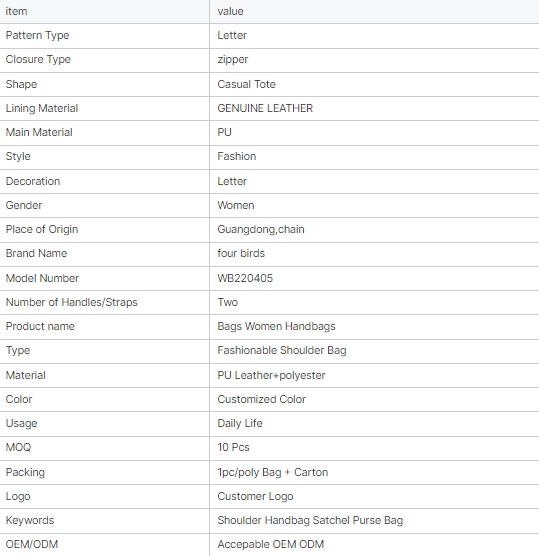 | item | value |
|---|---|
| Pattern Type | Letter |
| Closure Type | zipper |
| Shape | Casual Tote |
| Lining Material | GENUINE LEATHER |
| Main Material | PU |
| Style | Fashion |
| Decoration | Letter |
| Gender | Women |
| Place of Origin | Guangdong,chain |
| Brand Name | four birds |
| Model Number | WB220405 |
| Number of Handles/Straps | Two |
| Product name | Bags Women Handbags |
| Type | Fashionable Shoulder Bag |
| Material | PU Leather+polyester |
| Color | Customized Color |
| Usage | Daily Life |
| MOQ | 10 Pcs |
| Packing | 1pc/poly Bag + Carton |
| Logo | Customer Logo |
| Keywords | Shoulder Handbag Satchel Purse Bag |
| OEM/ODM | Accepable OEM ODM |